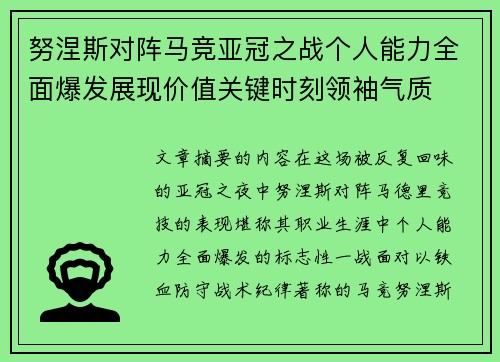 努涅斯对阵马竞亚冠之战个人能力全面爆发展现价值关键时刻领袖气质

文章摘要的内容在这场被反复回味的亚冠之夜中努涅斯对阵马德里竞技的表现堪称其职业生涯中个人能力全面爆发的标志性一战面对以铁血防守战术纪律著称的马竞努涅斯